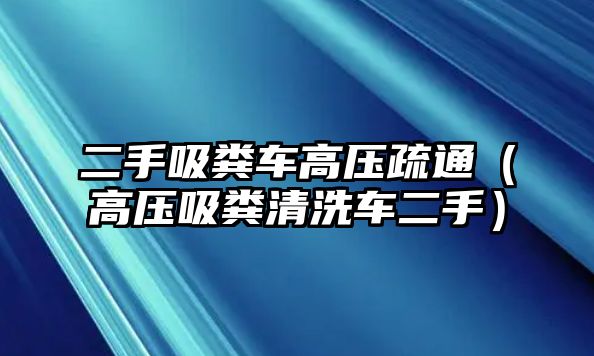 二手吸粪车高压疏通（高压吸粪清洗车二手）